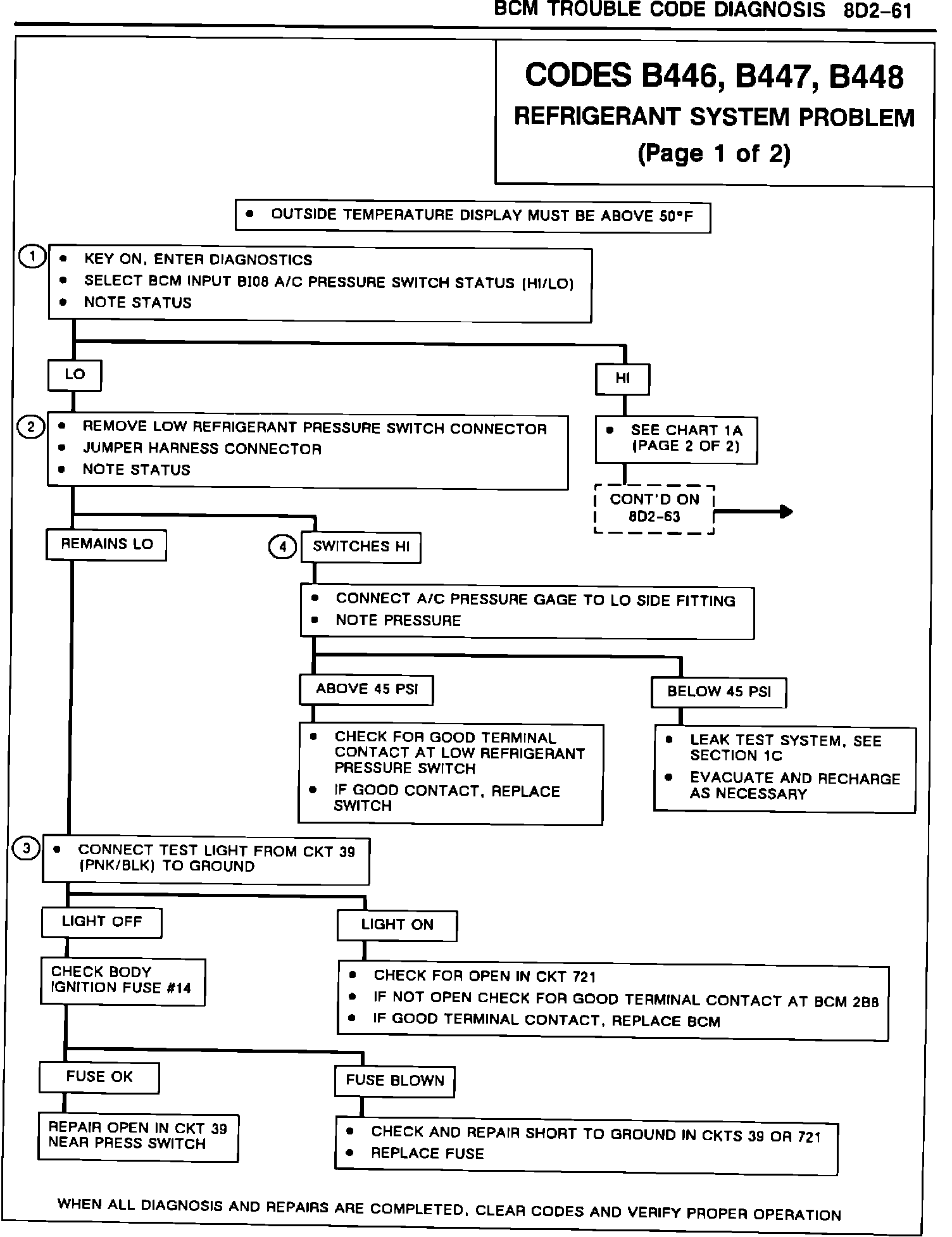 BCM TROUBLE CODE DIAGNOSIS 8D2-61

CODES B446, B447, B448
REFRIGERANT SYSTEM PROBLEM
(Page 1 of 2)

• OUTSIDE TEMPERATURE DISPLAY MUST BE ABOVE 50°F

1
• KEY ON, ENTER DIAGNOSTICS
• SELECT BCM INPUT BI08 A/C PRESSURE SWITCH STATUS (HI/LO)
• NOTE STATUS

LO

HI

2
• REMOVE LOW REFRIGERANT PRESSURE SWITCH CONNECTOR
• JUMPER HARNESS CONNECTOR
• NOTE STATUS

• SEE CHART 1A (PAGE 2 OF 2)

CONT'D ON 8D2-63

REMAINS LO

4
SWITCHES HI

• CONNECT A/C PRESSURE GAGE TO LO SIDE FITTING
• NOTE PRESSURE

ABOVE 45 PSI

BELOW 45 PSI

• CHECK FOR GOOD TERMINAL CONTACT AT LOW REFRIGERANT PRESSURE SWITCH
• IF GOOD CONTACT, REPLACE SWITCH

• LEAK TEST SYSTEM, SEE SECTION 1C
• EVACUATE AND RECHARGE AS NECESSARY

3
• CONNECT TEST LIGHT FROM CKT 39 (PNK/BLK) TO GROUND

LIGHT OFF

LIGHT ON

CHECK BODY IGNITION FUSE #14

• CHECK FOR OPEN IN CKT 721
• IF NOT OPEN CHECK FOR GOOD TERMINAL CONTACT AT BCM 2B8
• IF GOOD TERMINAL CONTACT, REPLACE BCM

FUSE OK

FUSE BLOWN

REPAIR OPEN IN CKT 39 NEAR PRESS SWITCH

• CHECK AND REPAIR SHORT TO GROUND IN CKTS 39 OR 721
• REPLACE FUSE

WHEN ALL DIAGNOSIS AND REPAIRS ARE COMPLETED, CLEAR CODES AND VERIFY PROPER OPERATION